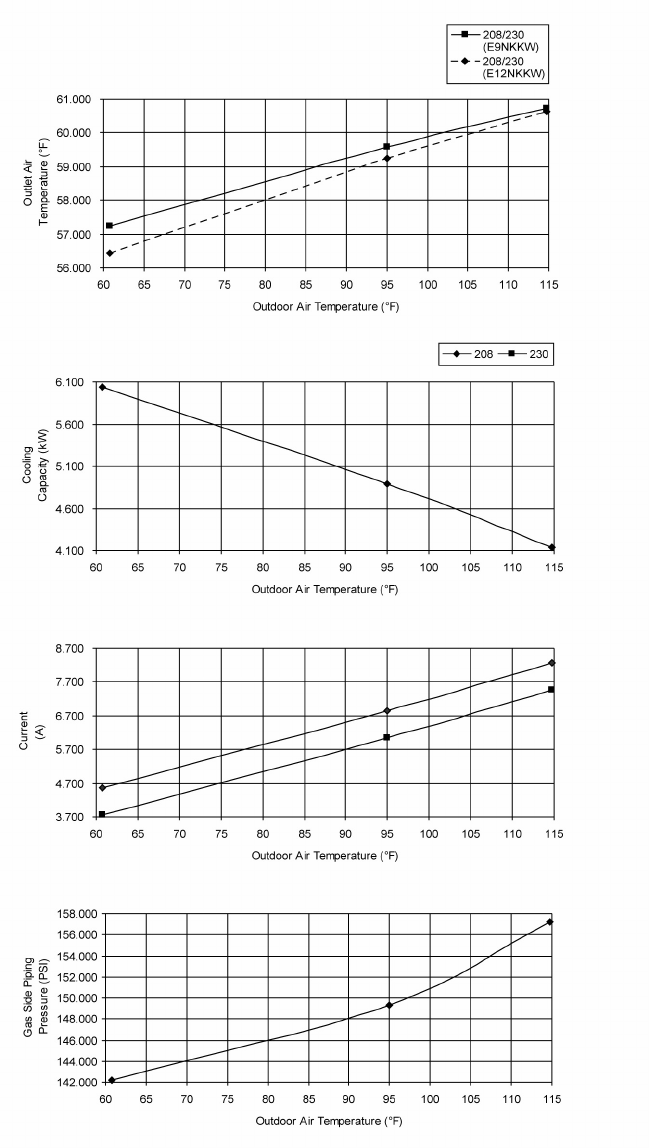 208/230 (E9NKKW)
208/230 (E12NKKW)

Outlet Air Temperature (°F)

61.000
60.000
59.000
58.000
57.000
56.000

60 65 70 75 80 85 90 95 100 105 110 115

Outdoor Air Temperature (°F)

208
230

Cooling Capacity (kW)

6.100
5.600
5.100
4.600
4.100

60 65 70 75 80 85 90 95 100 105 110 115

Outdoor Air Temperature (°F)

Current (A)

8.700
7.700
6.700
5.700
4.700
3.700

60 65 70 75 80 85 90 95 100 105 110 115

Outdoor Air Temperature (°F)

Gas Side Piping Pressure (PSI)

158.000
156.000
154.000
152.000
150.000
148.000
146.000
144.000
142.000

60 65 70 75 80 85 90 95 100 105 110 115

Outdoor Air Temperature (°F)